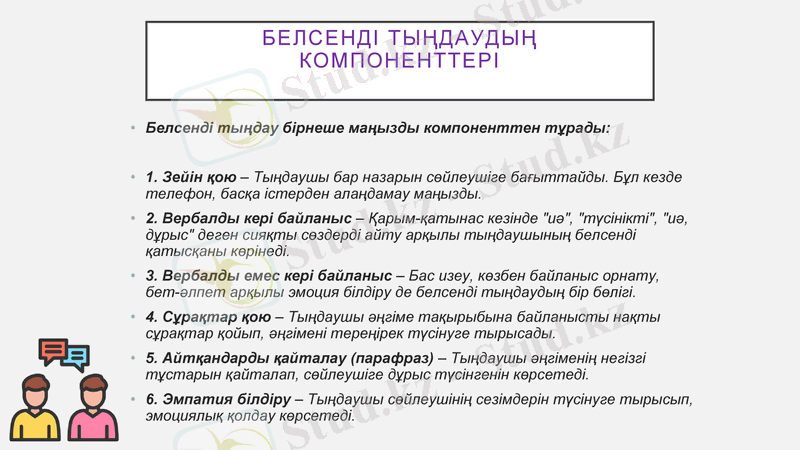 БЕЛСЕНДІ ТЫҢДАУДЫҢ КОМПОНЕНТТЕРІ

• Белсенді тыңдау бірнеше маңызды компоненттен тұрады:

• 1. Зейін қою – Тыңдаушы бар назарын сөйлеушіге бағыттайды. Бұл кезде телефон, басқа істерден алаңдамау маңызды.

• 2. Вербалды кері байланыс – Қарым-қатынас кезінде "иә", "түсінікті", "иә, дұрыс" деген сияқты сөздерді айту арқылы тыңдаушының белсенді қатысқаны көрінеді.

• 3. Вербалды емес кері байланыс – Бас изеу, көзбен байланыс орнату, бет-әлпет арқылы эмоция білдіру де белсенді тыңдаудың бір бөлігі.

• 4. Сұрақтар қою – Тыңдаушы әңгіме тақырыбына байланысты нақты сұрақтар қойып, әңгімені тереңірек түсінуге тырысады.

• 5. Айтқандарды қайталау (парафраз) – Тыңдаушы әңгіменің негізгі тұстарын қайталап, сөйлеушіге дұрыс түсінгенін көрсетеді.

• 6. Эмпатия білдіру – Тыңдаушы сөйлеушінің сезімдерін түсінуге тырысып, эмоциялық қолдау көрсетеді.

Stud.kz